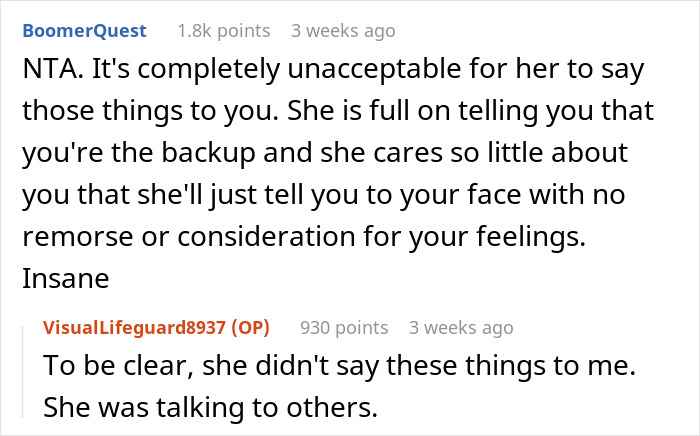 BoomerQuest 1.8k points 3 weeks ago

NTA. It's completely unacceptable for her to say those things to you. She is full on telling you that you're the backup and she cares so little about you that she'll just tell you to your face with no remorse or consideration for your feelings. Insane

VisualLifeguard8937 (OP) 930 points 3 weeks ago

To be clear, she didn't say these things to me. She was talking to others.